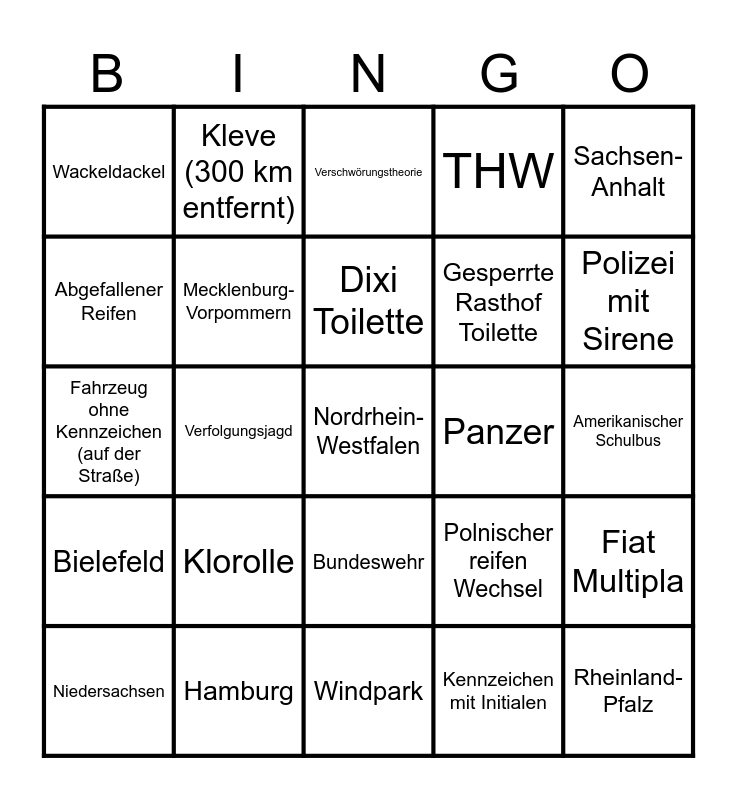 | B | I | N | G | O |
|---|---|---|---|---|
| Wackeldackel | Kleve (300 km entfernt) | Verschwörungstheorie | THW | Sachsen-Anhalt |
| Abgefallener Reifen | Mecklenburg-Vorpommern | Dixi Toilette | Gesperrte Rasthof Toilette | Polizei mit Sirene |
| Fahrzeug ohne Kennzeichen (auf der Straße) | Verfolgungsjagd | Nordrhein-Westfalen | Panzer | Amerikanischer Schulbus |
| Bielefeld | Klorolle | Bundeswehr | Polnischer reifen Wechsel | Fiat Multipla |
| Niedersachsen | Hamburg | Windpark | Kennzeichen mit Initialen | Rheinland-Pfalz |